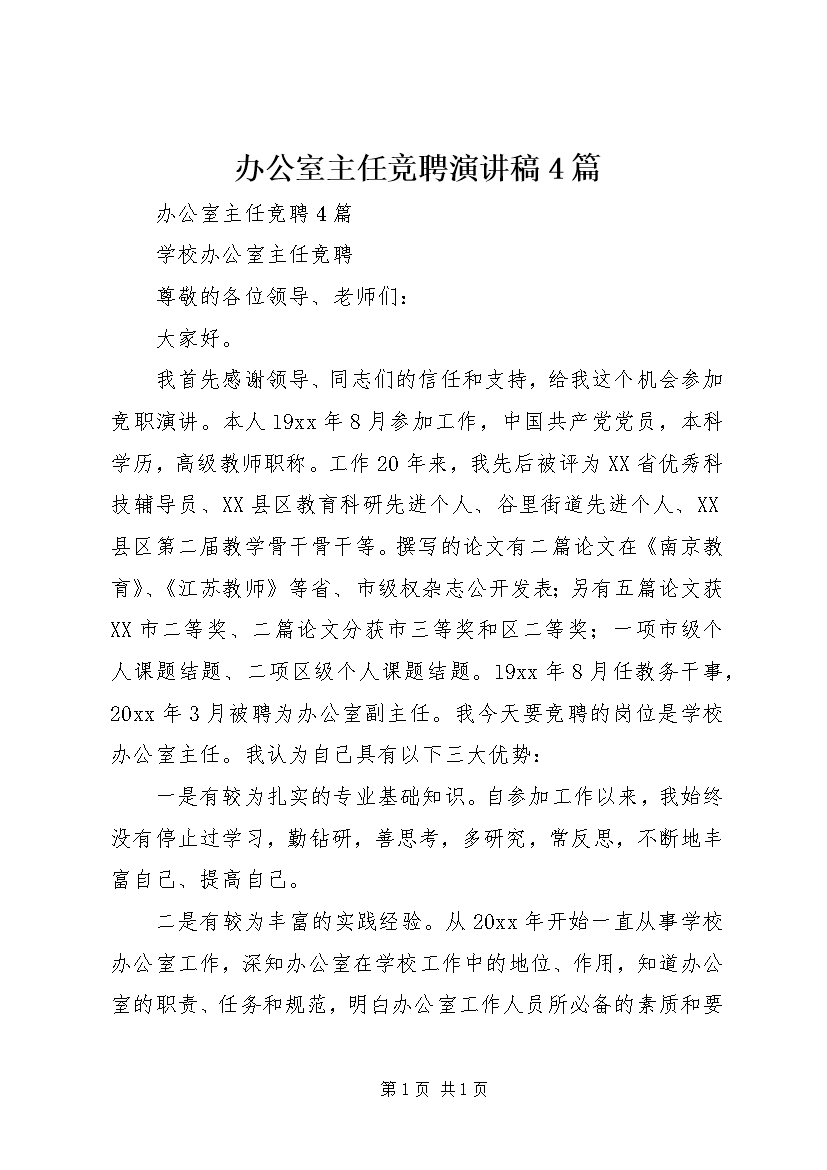 办公室主任竞聘演讲稿4篇

办公室主任竞聘4篇

学校办公室主任竞聘

尊敬的各位领导、老师们：

大家好。

我首先感谢领导、同志们的信任和支持，给我这个机会参加竞职演讲。本人19xx年8月参加工作，中国共产党党员，本科学历，高级教师职称。工作20年来，我先后被评为XX省优秀科技辅导员、XX县区教育科研先进个人、谷里街道先进个人、XX县区第二届教学骨干骨干等。撰写的论文有二篇论文在《南京教育》、《江苏教师》等省、市级权杂志公开发表；另有五篇论文获XX市二等奖、二篇论文分获市三等奖和区二等奖；一项市级个人课题结题、二项区级个人课题结题。19xx年8月任教务干事，20xx年3月被聘为办公室副主任。我今天要竞聘的岗位是学校办公室主任。我认为自己具有以下三大优势：

一是有较为扎实的专业基础知识。自参加工作以来，我始终没有停止过学习，勤钻研，善思考，多研究，常反思，不断地丰富自己、提高自己。

二是有较为丰富的实践经验。从20xx年开始一直从事学校办公室工作，深知办公室在学校工作中的地位、作用，知道办公室的职责、任务和规范，明白办公室工作人员所必备的素质和要

第1页 共1页